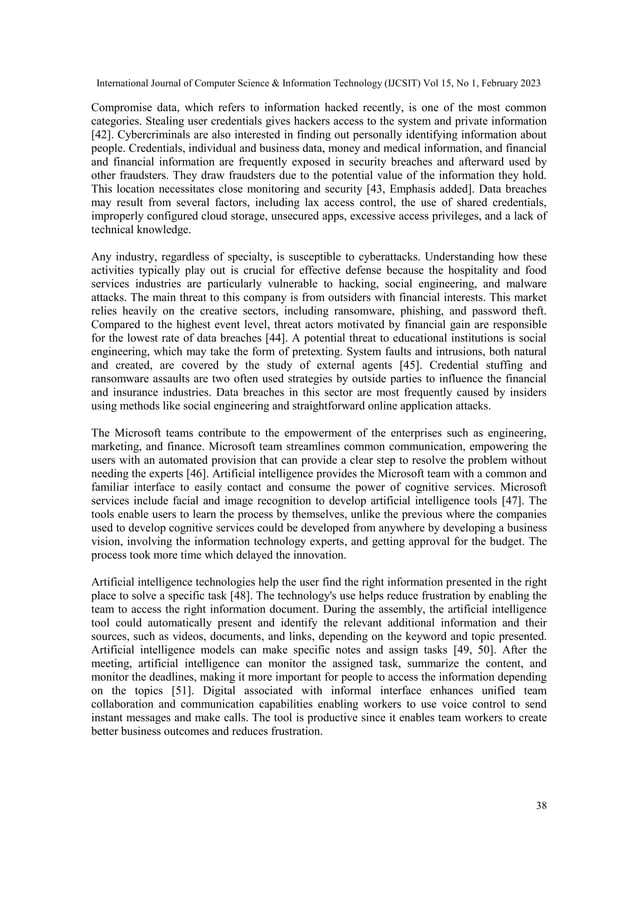 International Journal of Computer Science & Information Technology (IJCSIT) Vol 15, No 1, February 2023

Compromise data, which refers to information hacked recently, is one of the most common categories. Stealing user credentials gives hackers access to the system and private information [42]. Cybercriminals are also interested in finding out personally identifying information about people. Credentials, individual and business data, money and medical information, and financial and financial information are frequently exposed in security breaches and afterward used by other fraudsters. They draw fraudsters due to the potential value of the information they hold. This location necessitates close monitoring and security [43, Emphasis added]. Data breaches may result from several factors, including lax access control, the use of shared credentials, improperly configured cloud storage, unsecured apps, excessive access privileges, and a lack of technical knowledge.

Any industry, regardless of specialty, is susceptible to cyberattacks. Understanding how these activities typically play out is crucial for effective defense because the hospitality and food services industries are particularly vulnerable to hacking, social engineering, and malware attacks. The main threat to this company is from outsiders with financial interests. This market relies heavily on the creative sectors, including ransomware, phishing, and password theft. Compared to the highest event level, threat actors motivated by financial gain are responsible for the lowest rate of data breaches [44]. A potential threat to educational institutions is social engineering, which may take the form of pretexting. System faults and intrusions, both natural and created, are covered by the study of external agents [45]. Credential stuffing and ransomware assaults are two often used strategies by outside parties to influence the financial and insurance industries. Data breaches in this sector are most frequently caused by insiders using methods like social engineering and straightforward online application attacks.

The Microsoft teams contribute to the empowerment of the enterprises such as engineering, marketing, and finance. Microsoft team streamlines common communication, empowering the users with an automated provision that can provide a clear step to resolve the problem without needing the experts [46]. Artificial intelligence provides the Microsoft team with a common and familiar interface to easily contact and consume the power of cognitive services. Microsoft services include facial and image recognition to develop artificial intelligence tools [47]. The tools enable users to learn the process by themselves, unlike the previous where the companies used to develop cognitive services could be developed from anywhere by developing a business vision, involving the information technology experts, and getting approval for the budget. The process took more time which delayed the innovation.

Artificial intelligence technologies help the user find the right information presented in the right place to solve a specific task [48]. The technology's use helps reduce frustration by enabling the team to access the right information document. During the assembly, the artificial intelligence tool could automatically present and identify the relevant additional information and their sources, such as videos, documents, and links, depending on the keyword and topic presented. Artificial intelligence models can make specific notes and assign tasks [49, 50]. After the meeting, artificial intelligence can monitor the assigned task, summarize the content, and monitor the deadlines, making it more important for people to access the information depending on the topics [51]. Digital associated with informal interface enhances unified team collaboration and communication capabilities enabling workers to use voice control to send instant messages and make calls. The tool is productive since it enables team workers to create better business outcomes and reduces frustration.

38